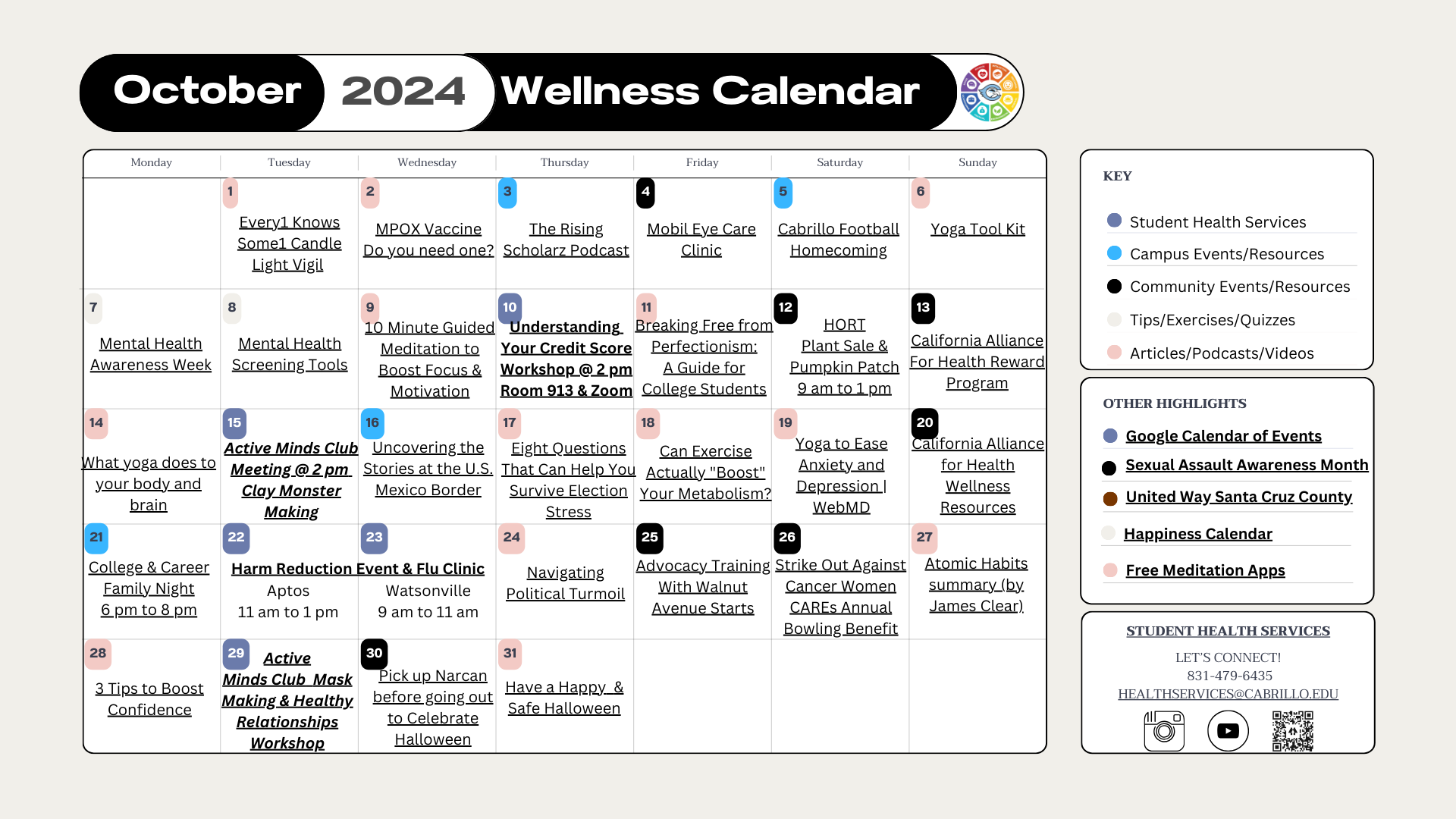 October 2024 Wellness Calendar

| Monday | Tuesday | Wednesday | Thursday | Friday | Saturday | Sunday |
|---|---|---|---|---|---|---|
| | 1 Every1 Knows Some1 Candle Light Vigil | 2 MPOX Vaccine Do you need one? | 3 The Rising Scholarz Podcast | 4 Mobil Eye Care Clinic | 5 Cabrillo Football Homecoming | 6 Yoga Tool Kit |
| 7 Mental Health Awareness Week | 8 Mental Health Screening Tools | 9 10 Minute Guided Meditation to Boost Focus & Motivation | 10 Understanding Your Credit Score Workshop @ 2 pm Room 913 & Zoom | 11 Breaking Free from Perfectionism: A Guide for College Students | 12 HORT Plant Sale & Pumpkin Patch 9 am to 1 pm | 13 California Alliance For Health Reward Program |
| 14 What yoga does to your body and brain | 15 Active Minds Club Meeting @ 2 pm Clay Monster Making | 16 Uncovering the Stories at the U.S. Mexico Border | 17 Eight Questions That Can Help You Survive Election Stress | 18 Can Exercise Actually "Boost" Your Metabolism? | 19 Yoga to Ease Anxiety and Depression \| WebMD | 20 California Alliance for Health Wellness Resources |
| 21 College & Career Family Night 6 pm to 8 pm | 22 Harm Reduction Event & Flu Clinic Aptos 11 am to 1 pm | 23 Watsonville 9 am to 11 am | 24 Navigating Political Turmoil | 25 Advocacy Training With Walnut Avenue Starts | 26 Strike Out Against Cancer Women CAREs Annual Bowling Benefit | 27 Atomic Habits summary (by James Clear) |
| 28 3 Tips to Boost Confidence | 29 Active Minds Club Mask Making & Healthy Relationships Workshop | 30 Pick up Narcan before going out to Celebrate Halloween | 31 Have a Happy & Safe Halloween | | | |

KEY
Student Health Services
Campus Events/Resources
Community Events/Resources
Tips/Exercises/Quizzes
Articles/Podcasts/Videos

OTHER HIGHLIGHTS
Google Calendar of Events
Sexual Assault Awareness Month
United Way Santa Cruz County
Happiness Calendar
Free Meditation Apps

STUDENT HEALTH SERVICES
LET'S CONNECT!
831-479-6435
HEALTHSERVICES@CABRILLO.EDU